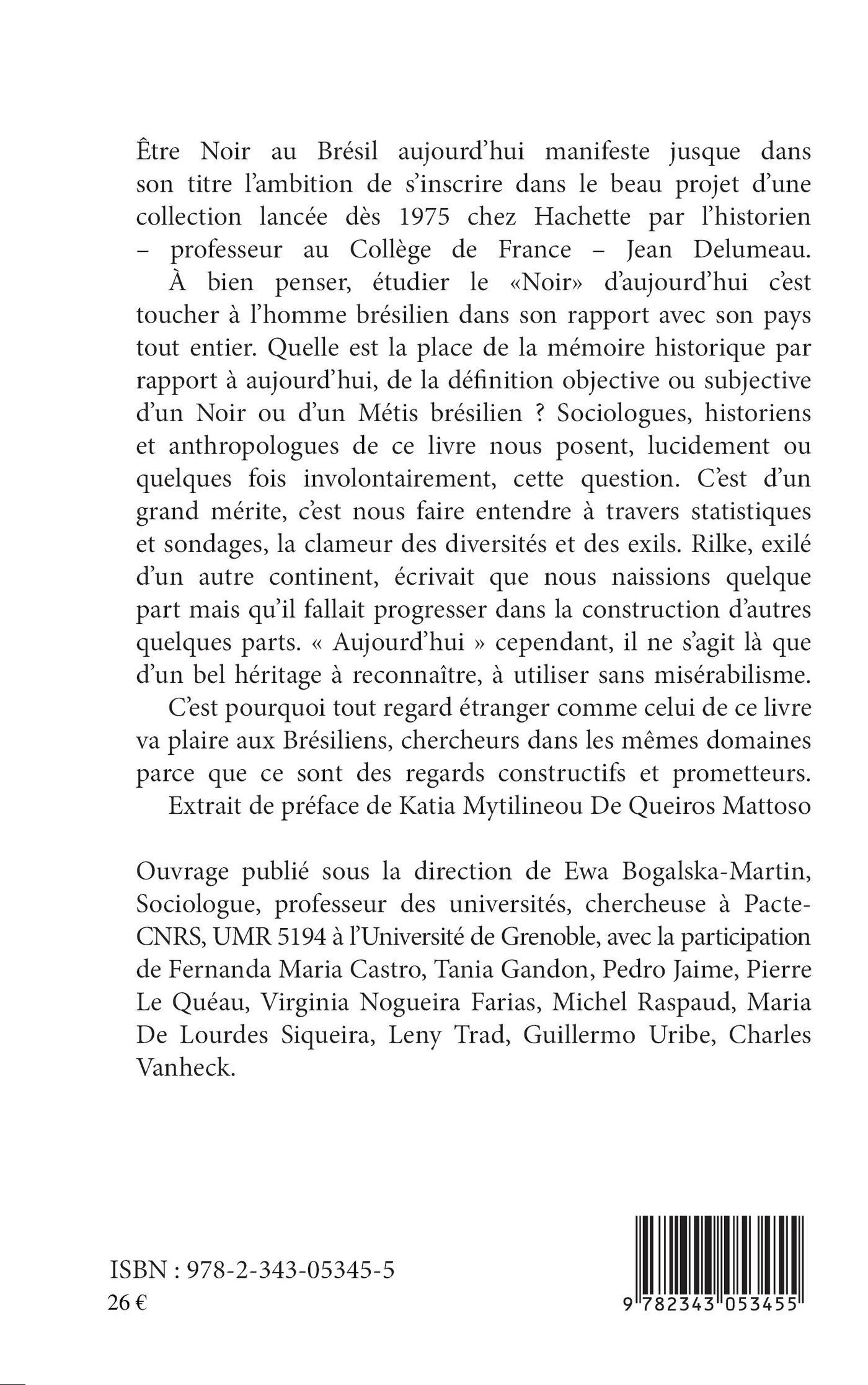 Être Noir au Brésil aujourd'hui manifeste jusque dans son titre l'ambition de s'inscrire dans le beau projet d'une collection lancée dès 1975 chez Hachette par l'historien – professeur au Collège de France – Jean Delumeau.

À bien penser, étudier le «Noir» d'aujourd'hui c'est toucher à l'homme brésilien dans son rapport avec son pays tout entier. Quelle est la place de la mémoire historique par rapport à aujourd'hui, de la définition objective ou subjective d'un Noir ou d'un Métis brésilien ? Sociologues, historiens et anthropologues de ce livre nous posent, lucidement ou quelques fois involontairement, cette question. C'est d'un grand mérite, c'est nous faire entendre à travers statistiques et sondages, la clameur des diversités et des exils. Rilke, exilé d'un autre continent, écrivait que nous naissions quelque part mais qu'il fallait progresser dans la construction d'autres quelques parts. « Aujourd'hui » cependant, il ne s'agit là que d'un bel héritage à reconnaître, à utiliser sans misérabilisme.

C'est pourquoi tout regard étranger comme celui de ce livre va plaire aux Brésiliens, chercheurs dans les mêmes domaines parce que ce sont des regards constructifs et prometteurs.

Extrait de préface de Katia Mytilineou De Queiros Mattoso

Ouvrage publié sous la direction de Ewa Bogalska-Martin, Sociologue, professeur des universités, chercheuse à Pacte-CNRS, UMR 5194 à l'Université de Grenoble, avec la participation de Fernanda Maria Castro, Tania Gandon, Pedro Jaime, Pierre Le Quéau, Virginia Nogueira Farias, Michel Raspaud, Maria De Lourdes Siqueira, Leny Trad, Guillermo Uribe, Charles Vanheck.

ISBN : 978-2-343-05345-5
26 €

9 782343 053455